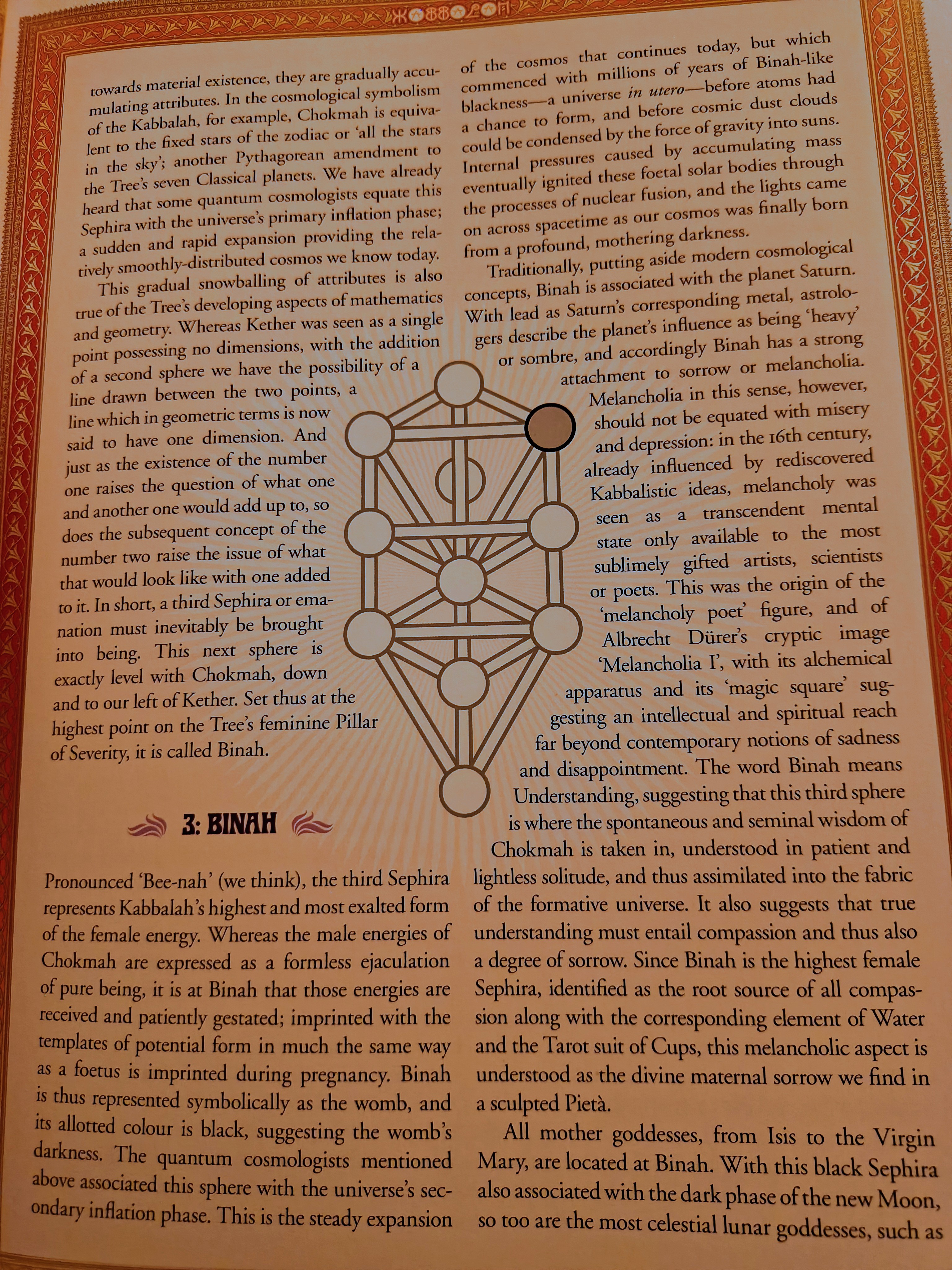 towards material existence, they are gradually accumulating attributes. In the cosmological symbolism of the Kabbalah, for example, Chokmah is equivalent to the fixed stars of the zodiac or 'all the stars in the sky'; another Pythagorean amendment to the Tree's seven Classical planets. We have already heard that some quantum cosmologists equate this Sephira with the universe's primary inflation phase; a sudden and rapid expansion providing the relatively smoothly-distributed cosmos we know today.

This gradual snowballing of attributes is also true of the Tree's developing aspects of mathematics and geometry. Whereas Kether was seen as a single point possessing no dimensions, with the addition of a second sphere we have the possibility of a line drawn between the two points, a line which in geometric terms is now said to have one dimension. And just as the existence of the number one raises the question of what one and another one would add up to, so does the subsequent concept of the number two raise the issue of what that would look like with one added to it. In short, a third Sephira or emanation must inevitably be brought into being. This next sphere is exactly level with Chokmah, down and to our left of Kether. Set thus at the highest point on the Tree's feminine Pillar of Severity, it is called Binah.

3: BINAH

Pronounced 'Bee-nah' (we think), the third Sephira represents Kabbalah's highest and most exalted form of the female energy. Whereas the male energies of Chokmah are expressed as a formless ejaculation of pure being, it is at Binah that those energies are received and patiently gestated; imprinted with the templates of potential form in much the same way as a foetus is imprinted during pregnancy. Binah is thus represented symbolically as the womb, and its allotted colour is black, suggesting the womb's darkness. The quantum cosmologists mentioned above associated this sphere with the universe's secondary inflation phase. This is the steady expansion

of the cosmos that continues today, but which commenced with millions of years of Binah-like blackness—a universe in utero—before atoms had a chance to form, and before cosmic dust clouds could be condensed by the force of gravity into suns. Internal pressures caused by accumulating mass eventually ignited these foetal solar bodies through the processes of nuclear fusion, and the lights came on across spacetime as our cosmos was finally born from a profound, mothering darkness.

Traditionally, putting aside modern cosmological concepts, Binah is associated with the planet Saturn. With lead as Saturn's corresponding metal, astrologers describe the planet's influence as being 'heavy' or sombre, and accordingly Binah has a strong attachment to sorrow or melancholia. Melancholia in this sense, however, should not be equated with misery and depression: in the 16th century, already influenced by rediscovered Kabbalistic ideas, melancholy was seen as a transcendent mental state only available to the most sublimely gifted artists, scientists or poets. This was the origin of the 'melancholy poet' figure, and of Albrecht Dürer's cryptic image 'Melancholia I', with its alchemical apparatus and its 'magic square' suggesting an intellectual and spiritual reach far beyond contemporary notions of sadness and disappointment. The word Binah means Understanding, suggesting that this third sphere is where the spontaneous and seminal wisdom of Chokmah is taken in, understood in patient and lightless solitude, and thus assimilated into the fabric of the formative universe. It also suggests that true understanding must entail compassion and thus also a degree of sorrow. Since Binah is the highest female Sephira, identified as the root source of all compassion along with the corresponding element of Water and the Tarot suit of Cups, this melancholic aspect is understood as the divine maternal sorrow we find in a sculpted Pietà.

All mother goddesses, from Isis to the Virgin Mary, are located at Binah. With this black Sephira also associated with the dark phase of the new Moon, so too are the most celestial lunar goddesses, such as